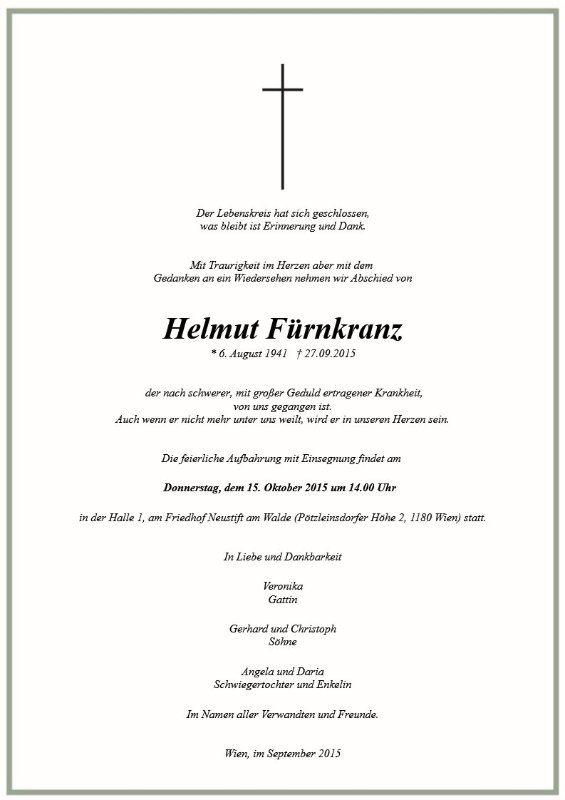 Der Lebenskreis hat sich geschlossen,
was bleibt ist Erinnerung und Dank.

Mit Traurigkeit im Herzen aber mit dem
Gedanken an ein Wiedersehen nehmen wir Abschied von

Helmut Fürnkranz

* 6. August 1941 † 27.09.2015

der nach schwerer, mit großer Geduld ertragener Krankheit,
von uns gegangen ist.
Auch wenn er nicht mehr unter uns weilt, wird er in unseren Herzen sein.

Die feierliche Aufbahrung mit Einsegnung findet am

Donnerstag, dem 15. Oktober 2015 um 14.00 Uhr

in der Halle 1, am Friedhof Neustift am Walde (Pötzleinsdorfer Höhe 2, 1180 Wien) statt.

In Liebe und Dankbarkeit

Veronika
Gattin

Gerhard und Christoph
Söhne

Angela und Daria
Schwiegertochter und Enkelin

Im Namen aller Verwandten und Freunde.

Wien, im September 2015